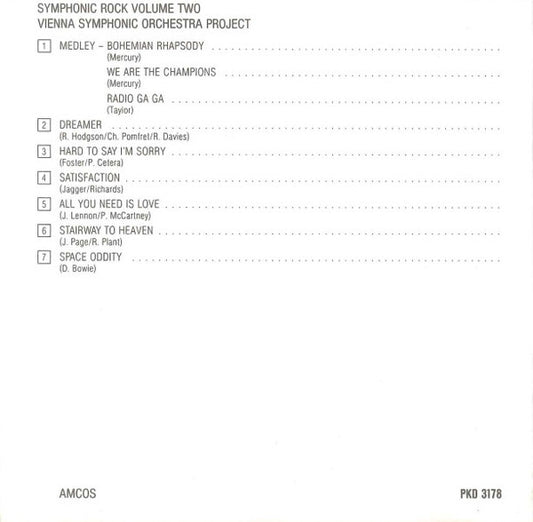 SYMPHONIC ROCK VOLUME TWO
VIENNA SYMPHONIC ORCHESTRA PROJECT

1 MEDLEY – BOHEMIAN RHAPSODY
(Mercury)
WE ARE THE CHAMPIONS
(Mercury)
RADIO GA GA
(Taylor)

2 DREAMER
(R. Hodgson/Ch. Pomfret/R. Davies)

3 HARD TO SAY I'M SORRY
(Foster/P. Cetera)

4 SATISFACTION
(Jagger/Richards)

5 ALL YOU NEED IS LOVE
(J. Lennon/P. McCartney)

6 STAIRWAY TO HEAVEN
(J. Page/R. Plant)

7 SPACE ODDITY
(D. Bowie)

AMCOS

PKD 3178